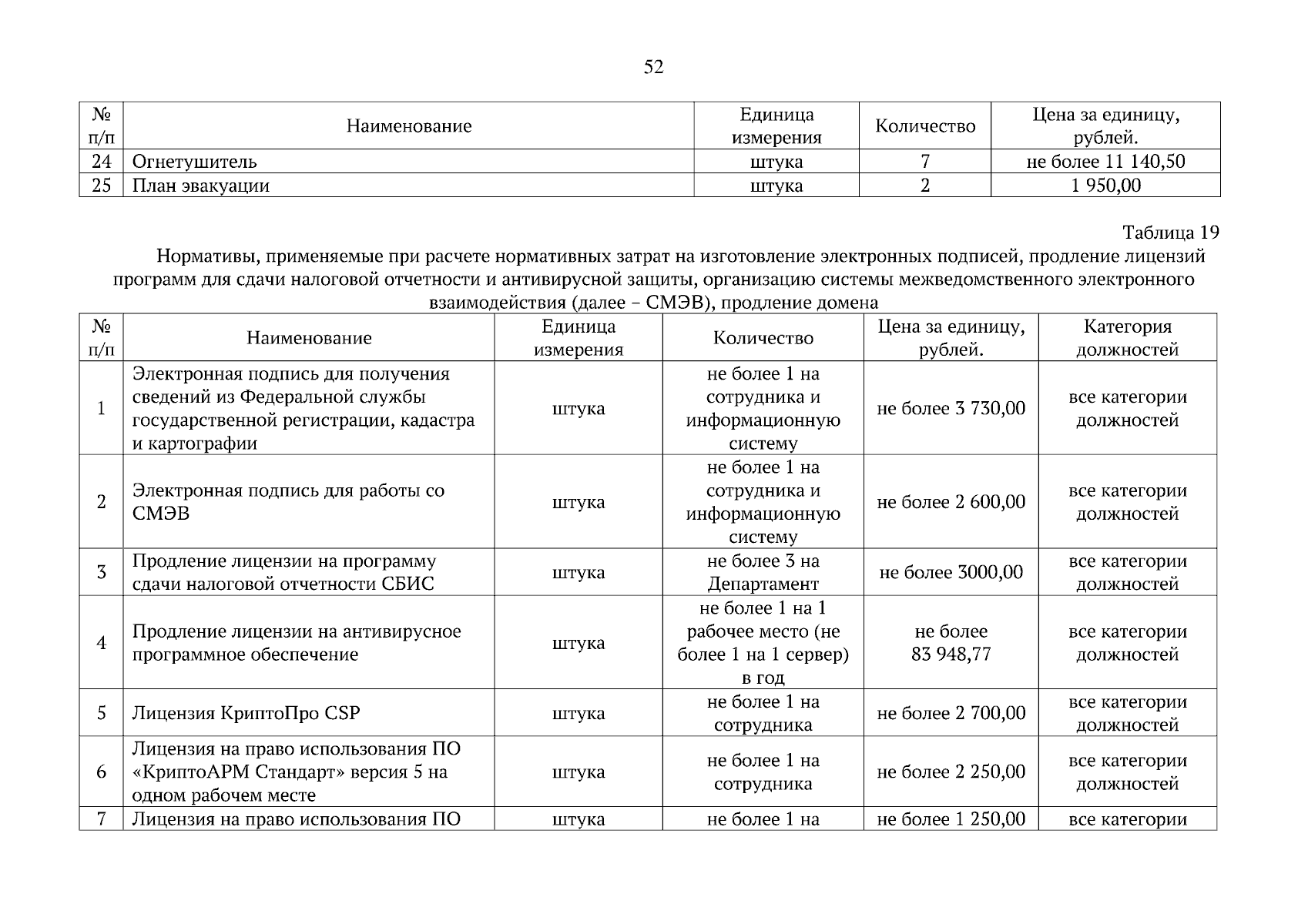 52

| № п/п | Наименование | Единица измерения | Количество | Цена за единицу, рублей. |
|---|---|---|---|---|
| 24 | Огнетушитель | штука | 7 | не более 11 140,50 |
| 25 | План эвакуации | штука | 2 | 1 950,00 |

Таблица 19

Нормативы, применяемые при расчете нормативных затрат на изготовление электронных подписей, продление лицензий программ для сдачи налоговой отчетности и антивирусной защиты, организацию системы межведомственного электронного взаимодействия (далее – СМЭВ), продление домена

| № п/п | Наименование | Единица измерения | Количество | Цена за единицу, рублей. | Категория должностей |
|---|---|---|---|---|---|
| 1 | Электронная подпись для получения сведений из Федеральной службы государственной регистрации, кадастра и картографии | штука | не более 1 на сотрудника и информационную систему | не более 3 730,00 | все категории должностей |
| 2 | Электронная подпись для работы со СМЭВ | штука | не более 1 на сотрудника и информационную систему | не более 2 600,00 | все категории должностей |
| 3 | Продление лицензии на программу сдачи налоговой отчетности СБИС | штука | не более 3 на Департамент | не более 3000,00 | все категории должностей |
| 4 | Продление лицензии на антивирусное программное обеспечение | штука | не более 1 на 1 рабочее место (не более 1 на 1 сервер) в год | не более 83 948,77 | все категории должностей |
| 5 | Лицензия КриптоПро CSP | штука | не более 1 на сотрудника | не более 2 700,00 | все категории должностей |
| 6 | Лицензия на право использования ПО «КриптоАРМ Стандарт» версия 5 на одном рабочем месте | штука | не более 1 на сотрудника | не более 2 250,00 | все категории должностей |
| 7 | Лицензия на право использования ПО | штука | не более 1 на | не более 1 250,00 | все категории |